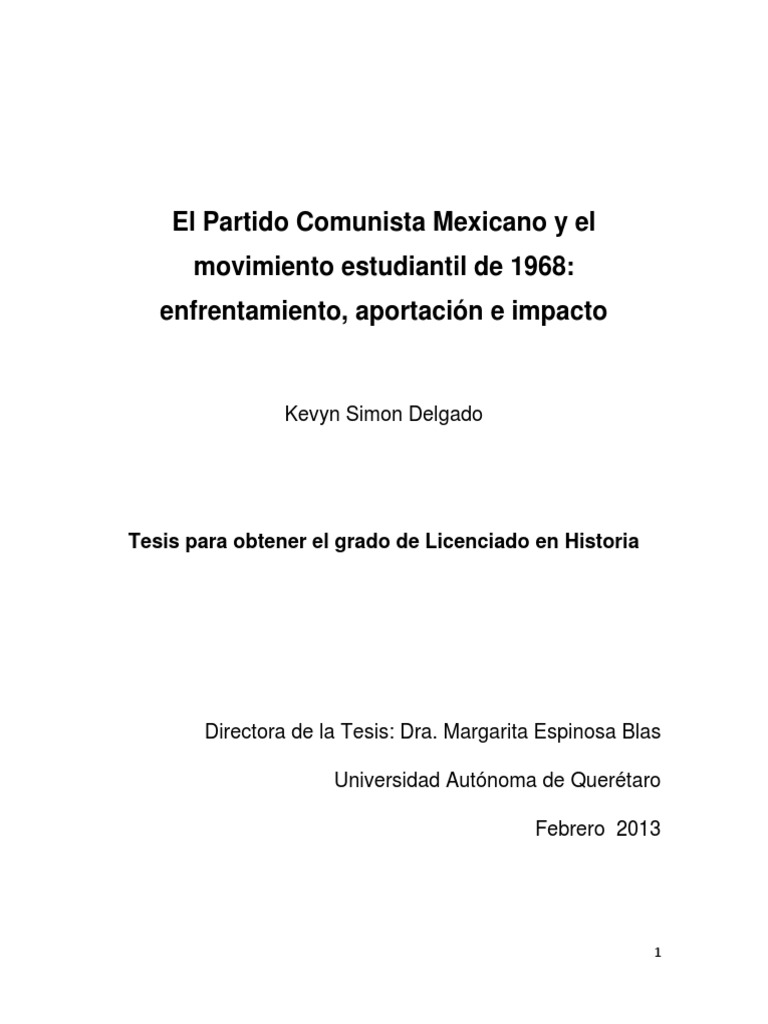 El Partido Comunista Mexicano y el movimiento estudiantil de 1968: enfrentamiento, aportación e impacto

Kevyn Simon Delgado

Tesis para obtener el grado de Licenciado en Historia

Directora de la Tesis: Dra. Margarita Espinosa Blas

Universidad Autónoma de Querétaro

Febrero 2013

1